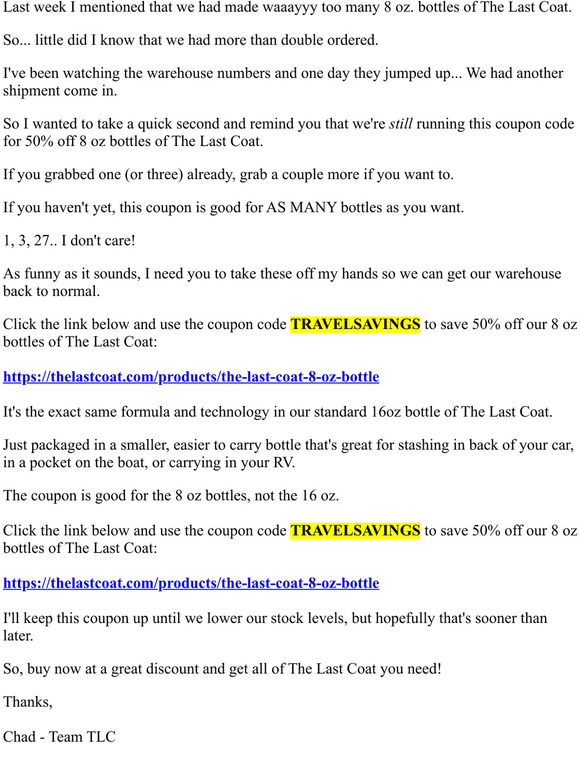 Last week I mentioned that we had made waaayyy too many 8 oz. bottles of The Last Coat.

So... little did I know that we had more than double ordered.

I've been watching the warehouse numbers and one day they jumped up... We had another shipment come in.

So I wanted to take a quick second and remind you that we're still running this coupon code for 50% off 8 oz bottles of The Last Coat.

If you grabbed one (or three) already, grab a couple more if you want to.

If you haven't yet, this coupon is good for AS MANY bottles as you want.

1, 3, 27.. I don't care!

As funny as it sounds, I need you to take these off my hands so we can get our warehouse back to normal.

Click the link below and use the coupon code TRAVELSAVINGS to save 50% off our 8 oz bottles of The Last Coat:

https://thelastcoat.com/products/the-last-coat-8-oz-bottle

It's the exact same formula and technology in our standard 16oz bottle of The Last Coat.

Just packaged in a smaller, easier to carry bottle that's great for stashing in back of your car, in a pocket on the boat, or carrying in your RV.

The coupon is good for the 8 oz bottles, not the 16 oz.

Click the link below and use the coupon code TRAVELSAVINGS to save 50% off our 8 oz bottles of The Last Coat:

https://thelastcoat.com/products/the-last-coat-8-oz-bottle

I'll keep this coupon up until we lower our stock levels, but hopefully that's sooner than later.

So, buy now at a great discount and get all of The Last Coat you need!

Thanks,

Chad - Team TLC